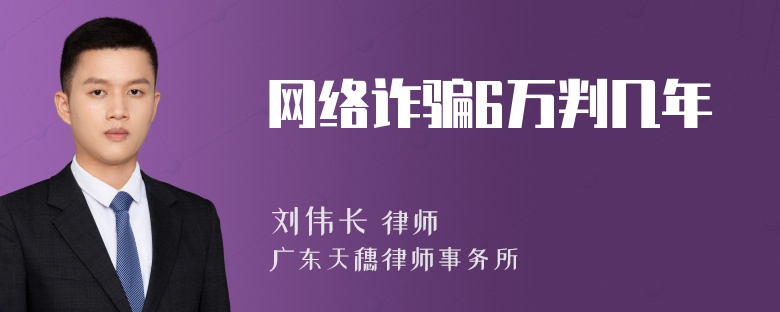 网络诈骗6万判几年

刘伟长 律师
广东天穗律师事务所